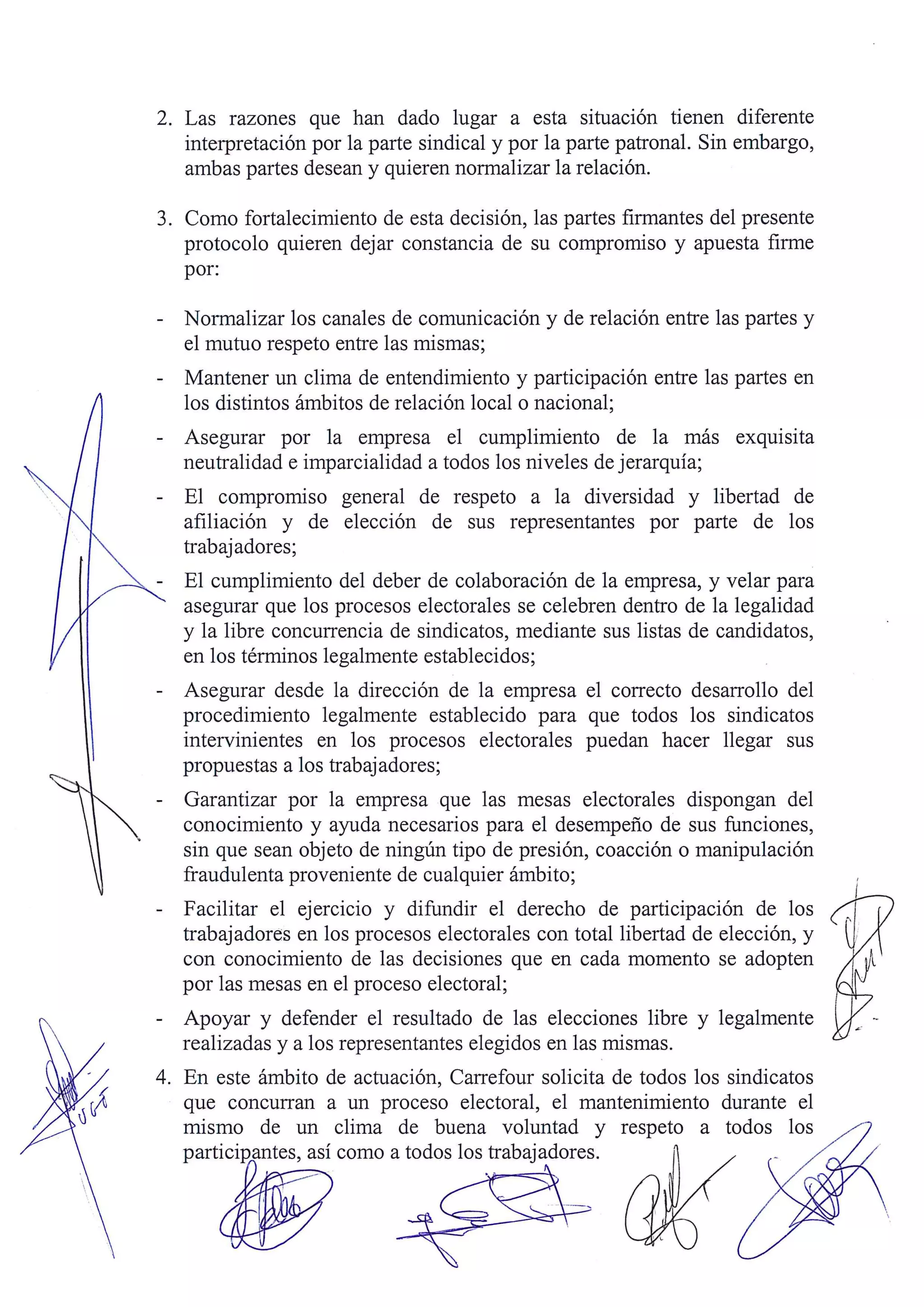 2. Las razones que han dado lugar a esta situación tienen diferente interpretación por la parte sindical y por la parte patronal. Sin embargo, ambas partes desean y quieren normalizar la relación.

3. Como fortalecimiento de esta decisión, las partes firmantes del presente protocolo quieren dejar constancia de su compromiso y apuesta firme por:

- Normalizar los canales de comunicación y de relación entre las partes y el mutuo respeto entre las mismas;
- Mantener un clima de entendimiento y participación entre las partes en los distintos ámbitos de relación local o nacional;
- Asegurar por la empresa el cumplimiento de la más exquisita neutralidad e imparcialidad a todos los niveles de jerarquía;
- El compromiso general de respeto a la diversidad y libertad de afiliación y de elección de sus representantes por parte de los trabajadores;
- El cumplimiento del deber de colaboración de la empresa, y velar para asegurar que los procesos electorales se celebren dentro de la legalidad y la libre concurrencia de sindicatos, mediante sus listas de candidatos, en los términos legalmente establecidos;
- Asegurar desde la dirección de la empresa el correcto desarrollo del procedimiento legalmente establecido para que todos los sindicatos intervinientes en los procesos electorales puedan hacer llegar sus propuestas a los trabajadores;
- Garantizar por la empresa que las mesas electorales dispongan del conocimiento y ayuda necesarios para el desempeño de sus funciones, sin que sean objeto de ningún tipo de presión, coacción o manipulación fraudulenta proveniente de cualquier ámbito;
- Facilitar el ejercicio y difundir el derecho de participación de los trabajadores en los procesos electorales con total libertad de elección, y con conocimiento de las decisiones que en cada momento se adopten por las mesas en el proceso electoral;
- Apoyar y defender el resultado de las elecciones libre y legalmente realizadas y a los representantes elegidos en las mismas.

4. En este ámbito de actuación, Carrefour solicita de todos los sindicatos que concurran a un proceso electoral, el mantenimiento durante el mismo de un clima de buena voluntad y respeto a todos los participantes, así como a todos los trabajadores.

UGT